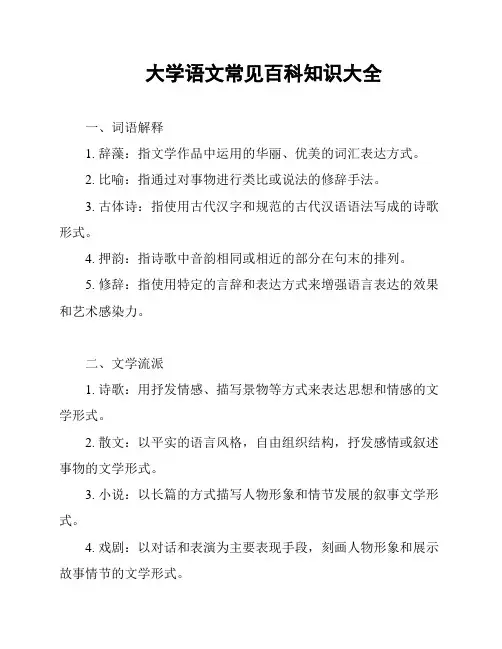 大学语文常见百科知识大全

一、词语解释

1. 辞藻：指文学作品中运用的华丽、优美的词汇表达方式。

2. 比喻：指通过对事物进行类比或说法的修辞手法。

3. 古体诗：指使用古代汉字和规范的古代汉语语法写成的诗歌形式。

4. 押韵：指诗歌中音韵相同或相近的部分在句末的排列。

5. 修辞：指使用特定的言辞和表达方式来增强语言表达的效果和艺术感染力。

二、文学流派

1. 诗歌：用抒发情感、描写景物等方式来表达思想和情感的文学形式。

2. 散文：以平实的语言风格，自由组织结构，抒发感情或叙述事物的文学形式。

3. 小说：以长篇的方式描写人物形象和情节发展的叙事文学形式。

4. 戏剧：以对话和表演为主要表现手段，刻画人物形象和展示故事情节的文学形式。